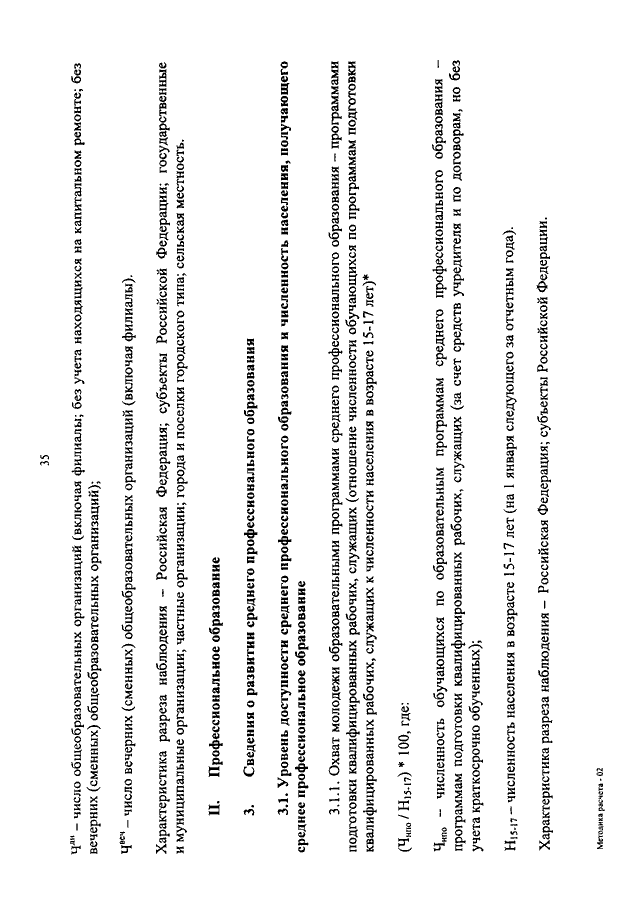 35

$Ч^{дн}$ – число общеобразовательных организаций (включая филиалы; без учета находящихся на капитальном ремонте; без вечерних (сменных) общеобразовательных организаций);

$Ч^{веч}$ – число вечерних (сменных) общеобразовательных организаций (включая филиалы).

Характеристика разреза наблюдения – Российская Федерация; субъекты Российской Федерации; государственные и муниципальные организации; частные организации; города и поселки городского типа; сельская местность.

II. Профессиональное образование

3. Сведения о развитии среднего профессионального образования

3.1. Уровень доступности среднего профессионального образования и численность населения, получающего среднее профессиональное образование

3.1.1. Охват молодежи образовательными программами среднего профессионального образования – программами подготовки квалифицированных рабочих, служащих (отношение численности обучающихся по программам подготовки квалифицированных рабочих, служащих к численности населения в возрасте 15-17 лет)*

$(Ч_{нпо} / Н_{15-17}) * 100$, где:

$Ч_{нпо}$ – численность обучающихся по образовательным программам среднего профессионального образования – программам подготовки квалифицированных рабочих, служащих (за счет средств учредителя и по договорам, но без учета краткосрочно обученных);

$Н_{15-17}$ – численность населения в возрасте 15-17 лет (на 1 января следующего за отчетным года).

Характеристика разреза наблюдения – Российская Федерация; субъекты Российской Федерации.

Методика расчета - 02